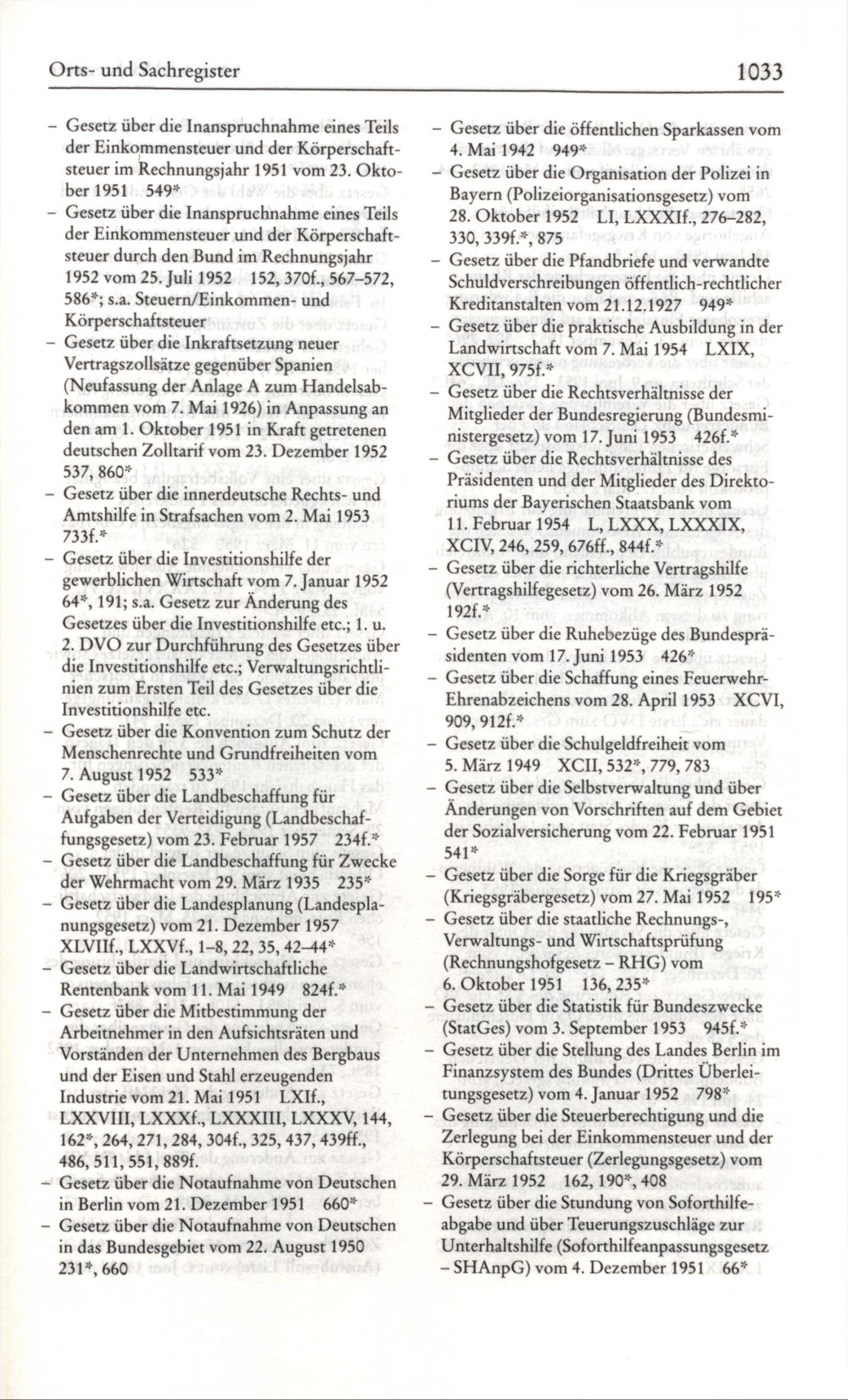 Orts- und Sachregister 1033

– Gesetz über die Inanspruchnahme eines Teils der Einkommensteuer und der Körperschaftsteuer im Rechnungsjahr 1951 vom 23. Oktober 1951 549*
– Gesetz über die Inanspruchnahme eines Teils der Einkommensteuer und der Körperschaftsteuer durch den Bund im Rechnungsjahr 1952 vom 25. Juli 1952 152, 370f., 567–572, 586*; s.a. Steuern/Einkommen- und Körperschaftsteuer
– Gesetz über die Inkraftsetzung neuer Vertragszollsätze gegenüber Spanien (Neufassung der Anlage A zum Handelsabkommen vom 7. Mai 1926) in Anpassung an den am 1. Oktober 1951 in Kraft getretenen deutschen Zolltarif vom 23. Dezember 1952 537, 860*
– Gesetz über die innerdeutsche Rechts- und Amtshilfe in Strafsachen vom 2. Mai 1953 733f.*
– Gesetz über die Investitionshilfe der gewerblichen Wirtschaft vom 7. Januar 1952 64*, 191; s.a. Gesetz zur Änderung des Gesetzes über die Investitionshilfe etc.; 1. u. 2. DVO zur Durchführung des Gesetzes über die Investitionshilfe etc.; Verwaltungsrichtlinien zum Ersten Teil des Gesetzes über die Investitionshilfe etc.
– Gesetz über die Konvention zum Schutz der Menschenrechte und Grundfreiheiten vom 7. August 1952 533*
– Gesetz über die Landbeschaffung für Aufgaben der Verteidigung (Landbeschaffungsgesetz) vom 23. Februar 1957 234f.*
– Gesetz über die Landbeschaffung für Zwecke der Wehrmacht vom 29. März 1935 235*
– Gesetz über die Landesplanung (Landesplanungsgesetz) vom 21. Dezember 1957 XLVIIf., LXXVf., 1–8, 22, 35, 42–44*
– Gesetz über die Landwirtschaftliche Rentenbank vom 11. Mai 1949 824f.*
– Gesetz über die Mitbestimmung der Arbeitnehmer in den Aufsichtsräten und Vorständen der Unternehmen des Bergbaus und der Eisen und Stahl erzeugenden Industrie vom 21. Mai 1951 LXIf., LXXVIII, LXXXf., LXXXIII, LXXXV, 144, 162*, 264, 271, 284, 304f., 325, 437, 439ff., 486, 511, 551, 889f.
– Gesetz über die Notaufnahme von Deutschen in Berlin vom 21. Dezember 1951 660*
– Gesetz über die Notaufnahme von Deutschen in das Bundesgebiet vom 22. August 1950 231*, 660

– Gesetz über die öffentlichen Sparkassen vom 4. Mai 1942 949*
– Gesetz über die Organisation der Polizei in Bayern (Polizeiorganisationsgesetz) vom 28. Oktober 1952 LI, LXXXIf., 276–282, 330, 339f.*, 875
– Gesetz über die Pfandbriefe und verwandte Schuldverschreibungen öffentlich-rechtlicher Kreditanstalten vom 21.12.1927 949*
– Gesetz über die praktische Ausbildung in der Landwirtschaft vom 7. Mai 1954 LXIX, XCVII, 975f.*
– Gesetz über die Rechtsverhältnisse der Mitglieder der Bundesregierung (Bundesministergesetz) vom 17. Juni 1953 426f.*
– Gesetz über die Rechtsverhältnisse des Präsidenten und der Mitglieder des Direktoriums der Bayerischen Staatsbank vom 11. Februar 1954 L, LXXX, LXXXIX, XCIV, 246, 259, 676ff., 844f.*
– Gesetz über die richterliche Vertragshilfe (Vertragshilfegesetz) vom 26. März 1952 192f.*
– Gesetz über die Ruhebezüge des Bundespräsidenten vom 17. Juni 1953 426*
– Gesetz über die Schaffung eines Feuerwehr-Ehrenabzeichens vom 28. April 1953 XCVI, 909, 912f.*
– Gesetz über die Schulgeldfreiheit vom 5. März 1949 XCII, 532*, 779, 783
– Gesetz über die Selbstverwaltung und über Änderungen von Vorschriften auf dem Gebiet der Sozialversicherung vom 22. Februar 1951 541*
– Gesetz über die Sorge für die Kriegsgräber (Kriegsgräbergesetz) vom 27. Mai 1952 195*
– Gesetz über die staatliche Rechnungs-, Verwaltungs- und Wirtschaftsprüfung (Rechnungshofgesetz – RHG) vom 6. Oktober 1951 136, 235*
– Gesetz über die Statistik für Bundeszwecke (StatGes) vom 3. September 1953 945f.*
– Gesetz über die Stellung des Landes Berlin im Finanzsystem des Bundes (Drittes Überleitungsgesetz) vom 4. Januar 1952 798*
– Gesetz über die Steuerberechtigung und die Zerlegung bei der Einkommensteuer und der Körperschaftsteuer (Zerlegungsgesetz) vom 29. März 1952 162, 190*, 408
– Gesetz über die Stundung von Soforthilfeabgabe und über Teuerungszuschläge zur Unterhaltshilfe (Soforthilfeanpassungsgesetz – SHAnpG) vom 4. Dezember 1951 66*